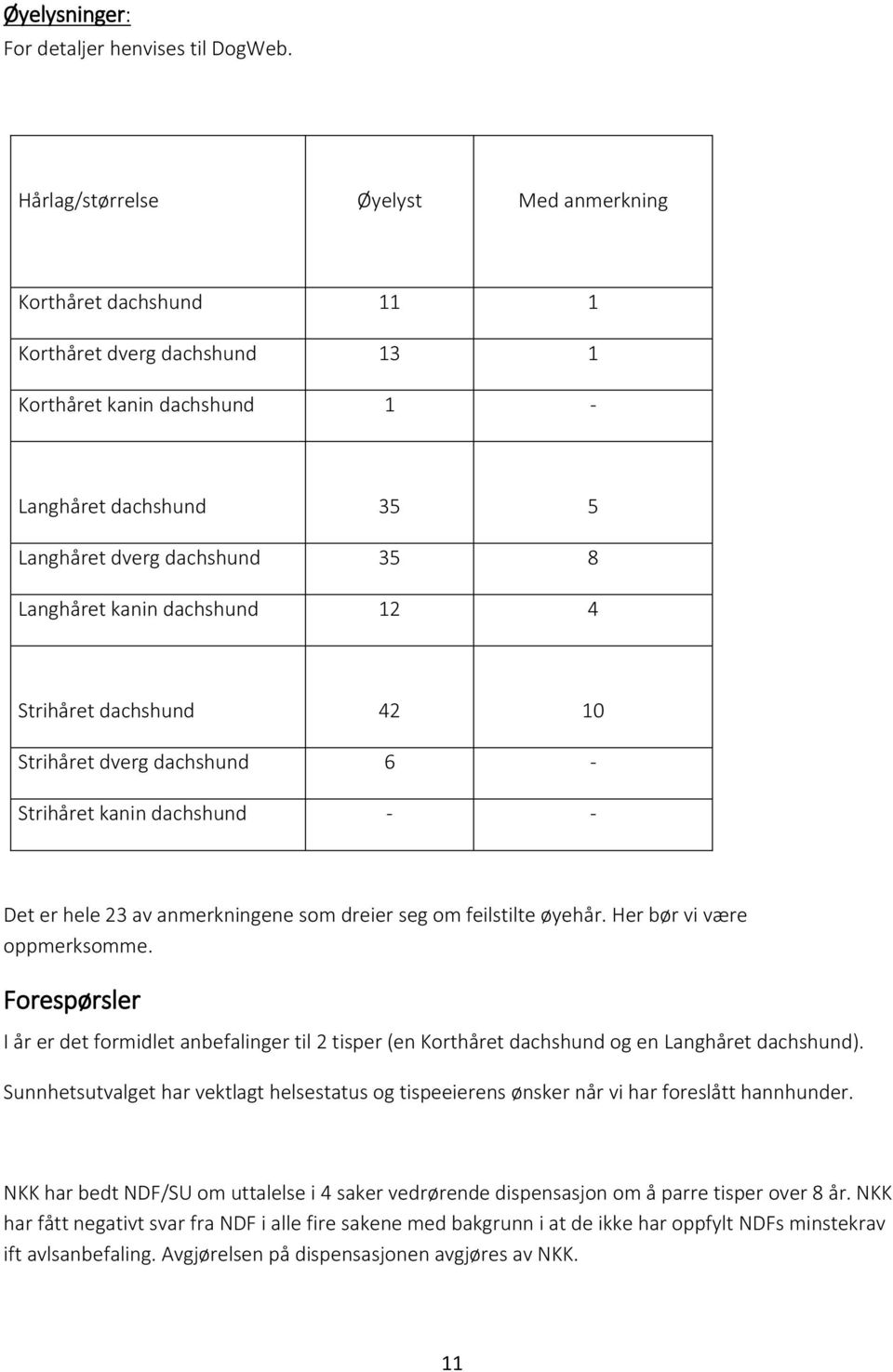 Øyelysninger:
For detaljer henvises til DogWeb.

| Hårlag/størrelse | Øyelyst | Med anmerkning |
|---|---|---|
| Korthåret dachshund | 11 | 1 |
| Korthåret dverg dachshund | 13 | 1 |
| Korthåret kanin dachshund | 1 | - |
| Langhåret dachshund | 35 | 5 |
| Langhåret dverg dachshund | 35 | 8 |
| Langhåret kanin dachshund | 12 | 4 |
| Strihåret dachshund | 42 | 10 |
| Strihåret dverg dachshund | 6 | - |
| Strihåret kanin dachshund | - | - |

Det er hele 23 av anmerkningene som dreier seg om feilstilte øyehår. Her bør vi være oppmerksomme.

Forespørsler

I år er det formidlet anbefalinger til 2 tisper (en Korthåret dachshund og en Langhåret dachshund).

Sunnhetsutvalget har vektlagt helsestatus og tispeeierens ønsker når vi har foreslått hannhunder.

NKK har bedt NDF/SU om uttalelse i 4 saker vedrørende dispensasjon om å parre tisper over 8 år. NKK har fått negativt svar fra NDF i alle fire sakene med bakgrunn i at de ikke har oppfylt NDFs minstekrav ift avlsanbefaling. Avgjørelsen på dispensasjonen avgjøres av NKK.

11